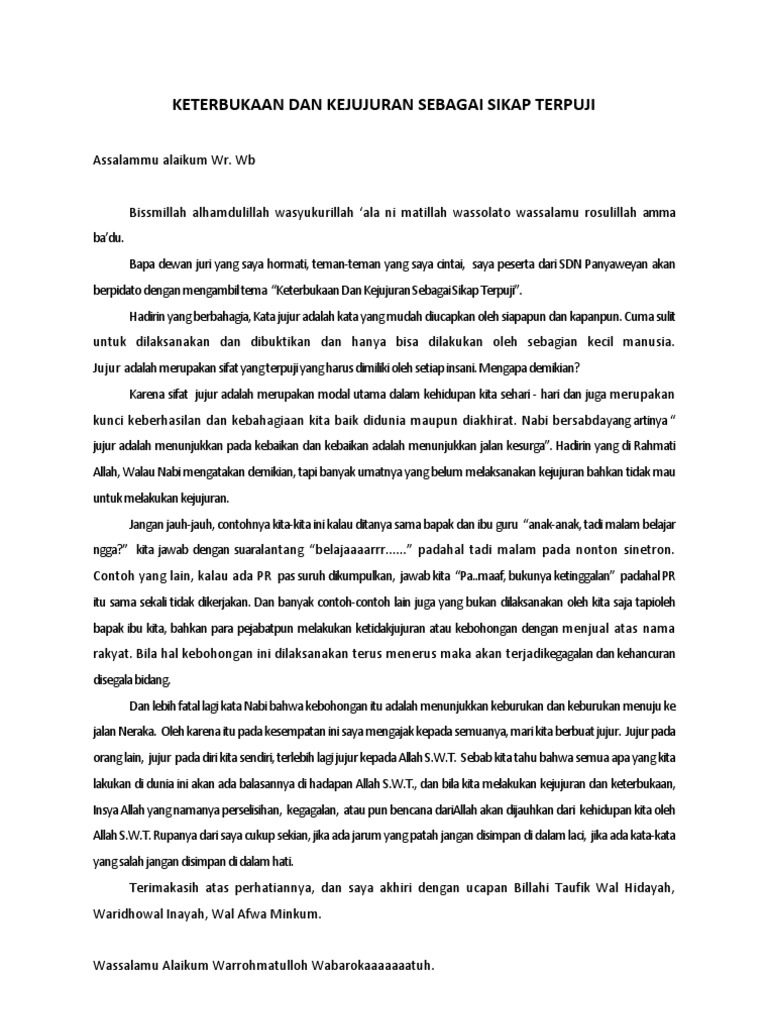 KETERBUKAAN DAN KEJUJURAN SEBAGAI SIKAP TERPUJI

Assalammu alaikum Wr. Wb

Bissmillah alhamdulillah wasyukurillah 'ala ni matillah wassolato wassalamu rosulillah amma ba'du.

Bapa dewan juri yang saya hormati, teman-teman yang saya cintai, saya peserta dari SDN Panyaweyan akan berpidato dengan mengambil tema "Keterbukaan Dan Kejujuran Sebagai Sikap Terpuji".

Hadirin yang berbahagia, Kata jujur adalah kata yang mudah diucapkan oleh siapapun dan kapanpun. Cuma sulit untuk dilaksanakan dan dibuktikan dan hanya bisa dilakukan oleh sebagian kecil manusia. Jujur adalah merupakan sifat yang terpuji yang harus dimiliki oleh setiap insani. Mengapa demikian?

Karena sifat jujur adalah merupakan modal utama dalam kehidupan kita sehari - hari dan juga merupakan kunci keberhasilan dan kebahagiaan kita baik didunia maupun diakhirat. Nabi bersabdayang artinya " jujur adalah menunjukkan pada kebaikan dan kebaikan adalah menunjukkan jalan kesurga". Hadirin yang di Rahmati Allah, Walau Nabi mengatakan demikian, tapi banyak umatnya yang belum melaksanakan kejujuran bahkan tidak mau untuk melakukan kejujuran.

Jangan jauh-jauh, contohnya kita-kita ini kalau ditanya sama bapak dan ibu guru "anak-anak, tadi malam belajar ngga?" kita jawab dengan suaralantang "belajaaaarrr......" padahal tadi malam pada nonton sinetron. Contoh yang lain, kalau ada PR pas suruh dikumpulkan, jawab kita "Pa..maaf, bukunya ketinggalan" padahal PR itu sama sekali tidak dikerjakan. Dan banyak contoh-contoh lain juga yang bukan dilaksanakan oleh kita saja tapioleh bapak ibu kita, bahkan para pejabatpun melakukan ketidakjujuran atau kebohongan dengan menjual atas nama rakyat. Bila hal kebohongan ini dilaksanakan terus menerus maka akan terjadikegagalan dan kehancuran disegala bidang.

Dan lebih fatal lagi kata Nabi bahwa kebohongan itu adalah menunjukkan keburukan dan keburukan menuju ke jalan Neraka. Oleh karena itu pada kesempatan ini saya mengajak kepada semuanya, mari kita berbuat jujur. Jujur pada orang lain, jujur pada diri kita sendiri, terlebih lagi jujur kepada Allah S.W.T. Sebab kita tahu bahwa semua apa yang kita lakukan di dunia ini akan ada balasannya di hadapan Allah S.W.T., dan bila kita melakukan kejujuran dan keterbukaan, Insya Allah yang namanya perselisihan, kegagalan, atau pun bencana dariAllah akan dijauhkan dari kehidupan kita oleh Allah S.W.T. Rupanya dari saya cukup sekian, jika ada jarum yang patah jangan disimpan di dalam laci, jika ada kata-kata yang salah jangan disimpan di dalam hati.

Terimakasih atas perhatiannya, dan saya akhiri dengan ucapan Billahi Taufik Wal Hidayah, Waridhowal Inayah, Wal Afwa Minkum.

Wassalamu Alaikum Warrohmatulloh Wabarokaaaaaaatuh.